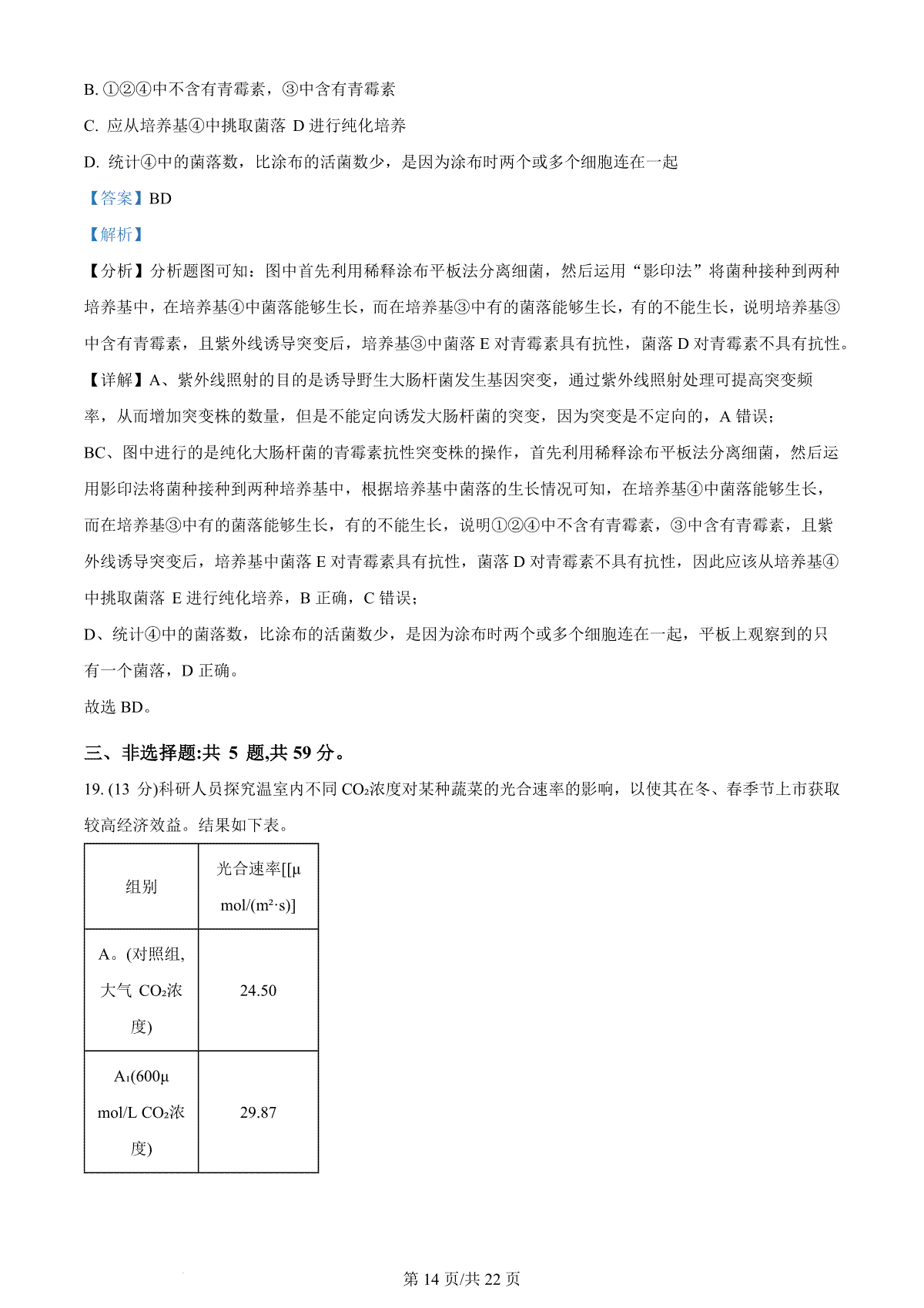 B. ①②④中不含有青霉素，③中含有青霉素

C. 应从培养基④中挑取菌落 D 进行纯化培养

D. 统计④中的菌落数，比涂布的活菌数少，是因为涂布时两个或多个细胞连在一起

【答案】BD

【解析】

【分析】分析题图可知：图中首先利用稀释涂布平板法分离细菌，然后运用“影印法”将菌种接种到两种培养基中，在培养基④中菌落能够生长，而在培养基③中有的菌落能够生长，有的不能生长，说明培养基③中含有青霉素，且紫外线诱导突变后，培养基③中菌落 E 对青霉素具有抗性，菌落 D 对青霉素不具有抗性。

【详解】A、紫外线照射的目的是诱导野生大肠杆菌发生基因突变，通过紫外线照射处理可提高突变频率，从而增加突变株的数量，但是不能定向诱发大肠杆菌的突变，因为突变是不定向的，A 错误；

BC、图中进行的是纯化大肠杆菌的青霉素抗性突变株的操作，首先利用稀释涂布平板法分离细菌，然后运用影印法将菌种接种到两种培养基中，根据培养基中菌落的生长情况可知，在培养基④中菌落能够生长，而在培养基③中有的菌落能够生长，有的不能生长，说明①②④中不含有青霉素，③中含有青霉素，且紫外线诱导突变后，培养基中菌落 E 对青霉素具有抗性，菌落 D 对青霉素不具有抗性，因此应该从培养基④中挑取菌落 E 进行纯化培养，B 正确，C 错误；

D、统计④中的菌落数，比涂布的活菌数少，是因为涂布时两个或多个细胞连在一起，平板上观察到的只有一个菌落，D 正确。

故选 BD。

三、非选择题:共 5 题,共 59 分。

19. (13 分)科研人员探究温室内不同 $CO_2$浓度对某种蔬菜的光合速率的影响，以使其在冬、春季节上市获取较高经济效益。结果如下表。

| 组别 | 光合速率[[μ mol/(m²·s)] |
|---|---|
| A。(对照组, 大气 $CO_2$浓度) | 24.50 |
| $A_1$(600μ mol/L $CO_2$浓度) | 29.87 |

第 14 页/共 22 页